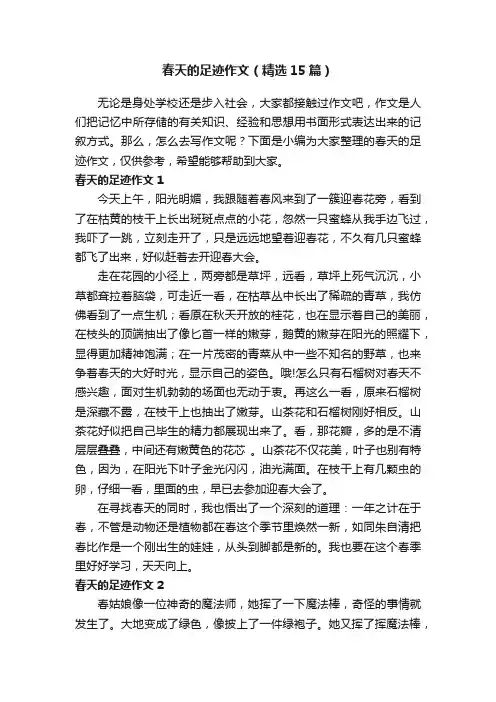 春天的足迹作文（精选15篇）

无论是身处学校还是步入社会，大家都接触过作文吧，作文是人们把记忆中所存储的有关知识、经验和思想用书面形式表达出来的记叙方式。那么，怎么去写作文呢？下面是小编为大家整理的春天的足迹作文，仅供参考，希望能够帮助到大家。

春天的足迹作文1

今天上午，阳光明媚，我跟随着春风来到了一簇迎春花旁，看到了在枯黄的枝干上长出斑斑点点的小花，忽然一只蜜蜂从我手边飞过，我吓了一跳，立刻走开了，只是远远地望着迎春花，不久有几只蜜蜂都飞了出来，好似赶着去开迎春大会。

走在花园的小径上，两旁都是草坪，远看，草坪上死气沉沉，小草都耷拉着脑袋，可走近一看，在枯草丛中长出了稀疏的青草，我仿佛看到了一点生机；看原在秋天开放的桂花，也在显示着自己的美丽，在枝头的顶端抽出了像匕首一样的嫩芽，鹅黄的嫩芽在阳光的照耀下，显得更加精神饱满；在一片茂密的青菜从中一些不知名的野草，也来争着春天的大好时光，显示自己的姿色。哦!怎么只有石榴树对春天不感兴趣，面对生机勃勃的场面也无动于衷。再这么一看，原来石榴树是深藏不露，在枝干上也抽出了嫩芽。山茶花和石榴树刚好相反。山茶花好似把自己毕生的精力都展现出来了。看，那花瓣，多的是不清层层叠叠，中间还有嫩黄色的花芯 。山茶花不仅花美，叶子也别有特色，因为，在阳光下叶子金光闪闪，油光满面。在枝干上有几颗虫的卵，仔细一看，里面的虫，早已去参加迎春大会了。

在寻找春天的同时，我也悟出了一个深刻的道理：一年之计在于春，不管是动物还是植物都在春这个季节里焕然一新，如同朱自清把春比作是一个刚出生的娃娃，从头到脚都是新的。我也要在这个春季里好好学习，天天向上。

春天的足迹作文2

春姑娘像一位神奇的魔法师，她挥了一下魔法棒，奇怪的事情就发生了。大地变成了绿色，像披上了一件绿袍子。她又挥了挥魔法棒，